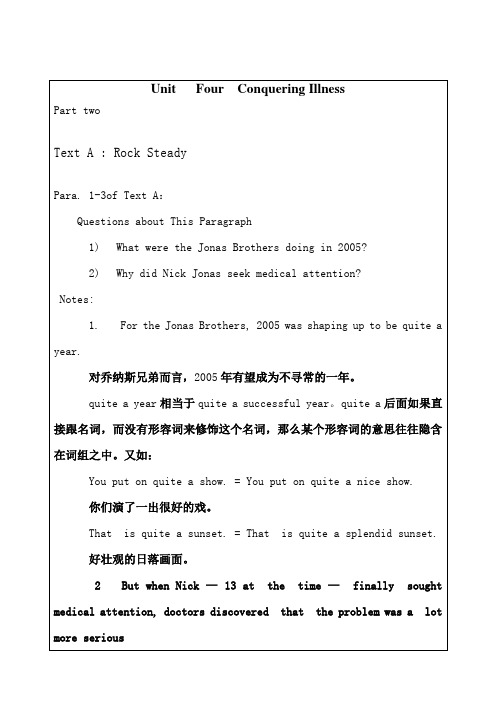 Unit Four Conquering Illness

Part two

Text A : Rock Steady

Para. 1-3of Text A:

Questions about This Paragraph

1) What were the Jonas Brothers doing in 2005?

2) Why did Nick Jonas seek medical attention?

Notes:

1. For the Jonas Brothers, 2005 was shaping up to be quite a year.

对乔纳斯兄弟而言，2005 年有望成为不寻常的一年。

quite a year 相当于 quite a successful year。quite a 后面如果直接跟名词，而没有形容词来修饰这个名词，那么某个形容词的意思往往隐含在词组之中。又如：

You put on quite a show. = You put on quite a nice show.

你们演了一出很好的戏。

That is quite a sunset. = That is quite a splendid sunset.

好壮观的日落画面。

2 But when Nick — 13 at the time — finally sought medical attention, doctors discovered that the problem was a lot more serious